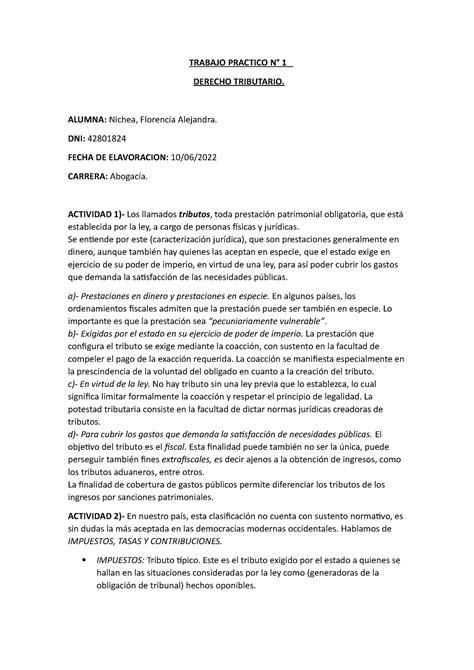 TRABAJO PRACTICO N° 1

DERECHO TRIBUTARIO.

ALUMNA: Nichea, Florencia Alejandra.

DNI: 42801824

FECHA DE ELAVORACION: 10/06/2022

CARRERA: Abogacía.

ACTIVIDAD 1)- Los llamados tributos, toda prestación patrimonial obligatoria, que está establecida por la ley, a cargo de personas físicas y jurídicas.
Se entiende por este (caracterización jurídica), que son prestaciones generalmente en dinero, aunque también hay quienes las aceptan en especie, que el estado exige en ejercicio de su poder de imperio, en virtud de una ley, para así poder cubrir los gastos que demanda la satisfacción de las necesidades públicas.

a)- Prestaciones en dinero y prestaciones en especie. En algunos países, los ordenamientos fiscales admiten que la prestación puede ser también en especie. Lo importante es que la prestación sea "pecuniariamente vulnerable".
b)- Exigidas por el estado en su ejercicio de poder de imperio. La prestación que configura el tributo se exige mediante la coacción, con sustento en la facultad de compeler el pago de la exacción requerida. La coacción se manifiesta especialmente en la prescindencia de la voluntad del obligado en cuanto a la creación del tributo.
c)- En virtud de la ley. No hay tributo sin una ley previa que lo establezca, lo cual significa limitar formalmente la coacción y respetar el principio de legalidad. La potestad tributaria consiste en la facultad de dictar normas jurídicas creadoras de tributos.
d)- Para cubrir los gastos que demanda la satisfacción de necesidades públicas. El objetivo del tributo es el fiscal. Esta finalidad puede también no ser la única, puede perseguir también fines extrafiscales, es decir ajenos a la obtención de ingresos, como los tributos aduaneros, entre otros.
La finalidad de cobertura de gastos públicos permite diferenciar los tributos de los ingresos por sanciones patrimoniales.

ACTIVIDAD 2)- En nuestro país, esta clasificación no cuenta con sustento normativo, es sin dudas la más aceptada en las democracias modernas occidentales. Hablamos de IMPUESTOS, TASAS Y CONTRIBUCIONES.

• IMPUESTOS: Tributo típico. Este es el tributo exigido por el estado a quienes se hallan en las situaciones consideradas por la ley como (generadoras de la obligación de tribunal) hechos oponibles.